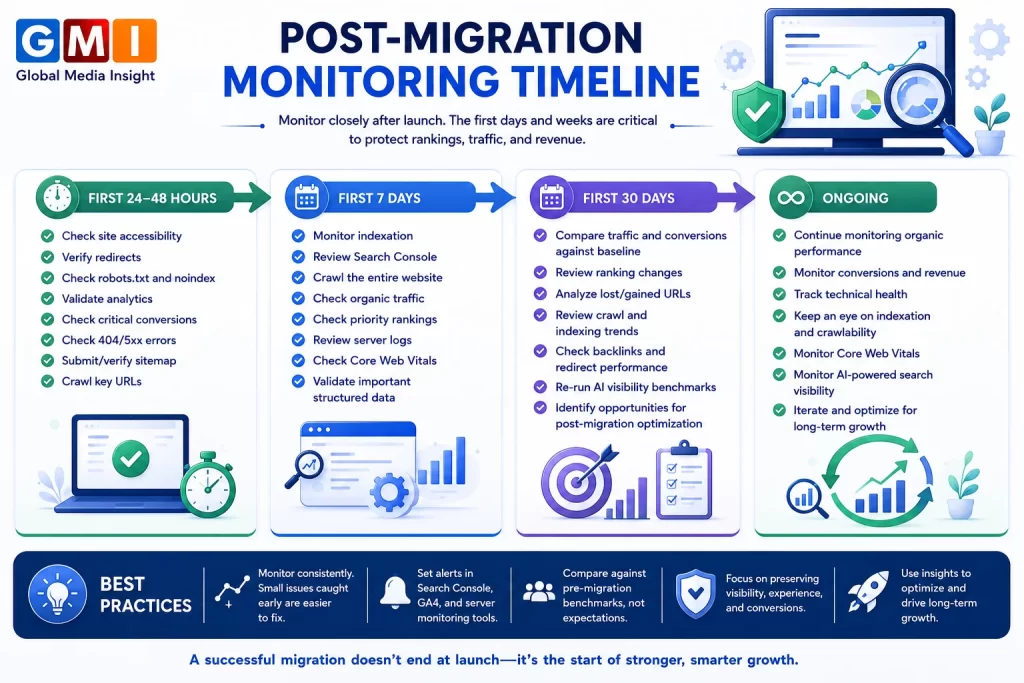 GMI
Global Media Insight

POST-MIGRATION MONITORING TIMELINE

Monitor closely after launch. The first days and weeks are critical to protect rankings, traffic, and revenue.

FIRST 24–48 HOURS
Check site accessibility
Verify redirects
Check robots.txt and noindex
Validate analytics
Check critical conversions
Check 404/5xx errors
Submit/verify sitemap
Crawl key URLs

FIRST 7 DAYS
Monitor indexation
Review Search Console
Crawl the entire website
Check organic traffic
Check priority rankings
Review server logs
Check Core Web Vitals
Validate important structured data

FIRST 30 DAYS
Compare traffic and conversions against baseline
Review ranking changes
Analyze lost/gained URLs
Review crawl and indexing trends
Check backlinks and redirect performance
Re-run AI visibility benchmarks
Identify opportunities for post-migration optimization

ONGOING
Continue monitoring organic performance
Monitor conversions and revenue
Track technical health
Keep an eye on indexation and crawlability
Monitor Core Web Vitals
Monitor AI-powered search visibility
Iterate and optimize for long-term growth

BEST PRACTICES
Monitor consistently. Small issues caught early are easier to fix.
Set alerts in Search Console, GA4, and server monitoring tools.
Compare against pre-migration benchmarks, not expectations.
Focus on preserving visibility, experience, and conversions.
Use insights to optimize and drive long-term growth.

A successful migration doesn't end at launch—it's the start of stronger, smarter growth.